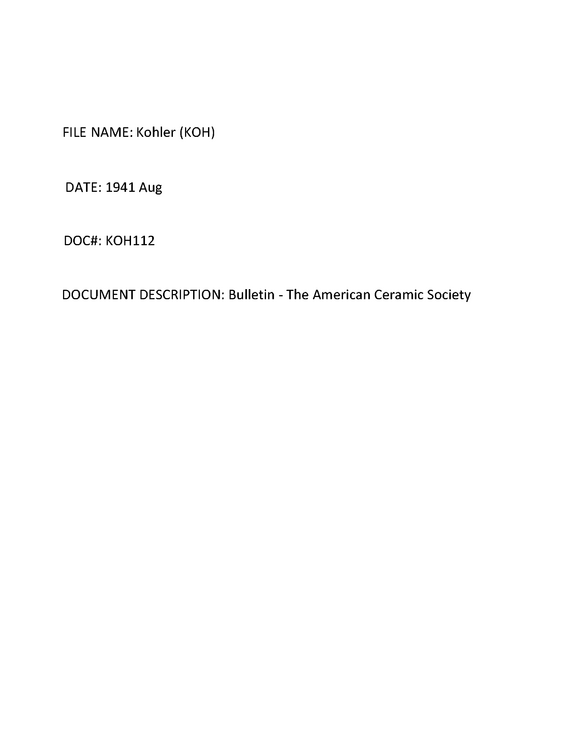 FILE NAME: Kohler (KOH)

DATE: 1941 Aug

DOC#: KOH112

DOCUMENT DESCRIPTION: Bulletin - The American Ceramic Society